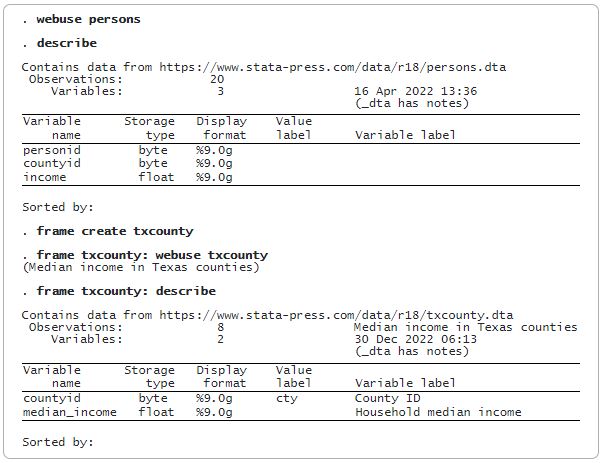 . webuse persons

. describe

Contains data from https://www.stata-press.com/data/r18/persons.dta
Observations: 20
Variables: 3 16 Apr 2022 13:36
(_dta has notes)

| Variable name | Storage type | Display format | Value label | Variable label |
|---|---|---|---|---|
| personid | byte | %9.0g | | |
| countyid | byte | %9.0g | | |
| income | float | %9.0g | | |

Sorted by:

. frame create txcounty

. frame txcounty: webuse txcounty
(Median income in Texas counties)

. frame txcounty: describe

Contains data from https://www.stata-press.com/data/r18/txcounty.dta
Observations: 8 Median income in Texas counties
Variables: 2 30 Dec 2022 06:13
(_dta has notes)

| Variable name | Storage type | Display format | Value label | Variable label |
|---|---|---|---|---|
| countyid | byte | %9.0g | cty | County ID |
| median_income | float | %9.0g | | Household median income |

Sorted by: